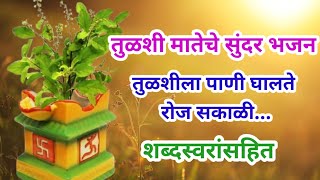 तुळशी मातेचे सुंदर भजन

तुळशीला पाणी घालते रोज सकाळी...

शब्दस्वरांसहित